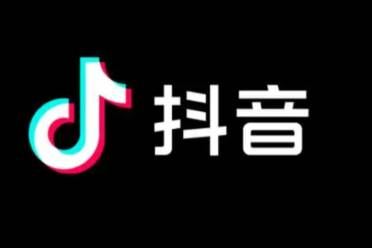 抖音